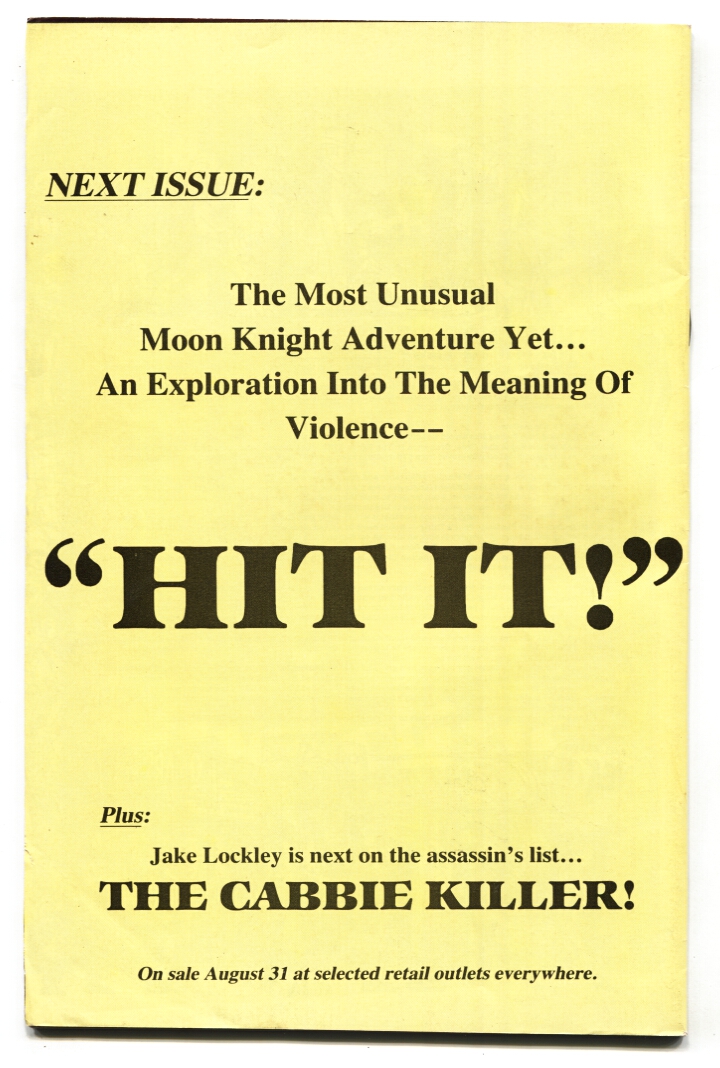 NEXT ISSUE:

The Most Unusual Moon Knight Adventure Yet... An Exploration Into The Meaning Of Violence--

"HIT IT!"

Plus:

Jake Lockley is next on the assassin's list...

THE CABBIE KILLER!

On sale August 31 at selected retail outlets everywhere.